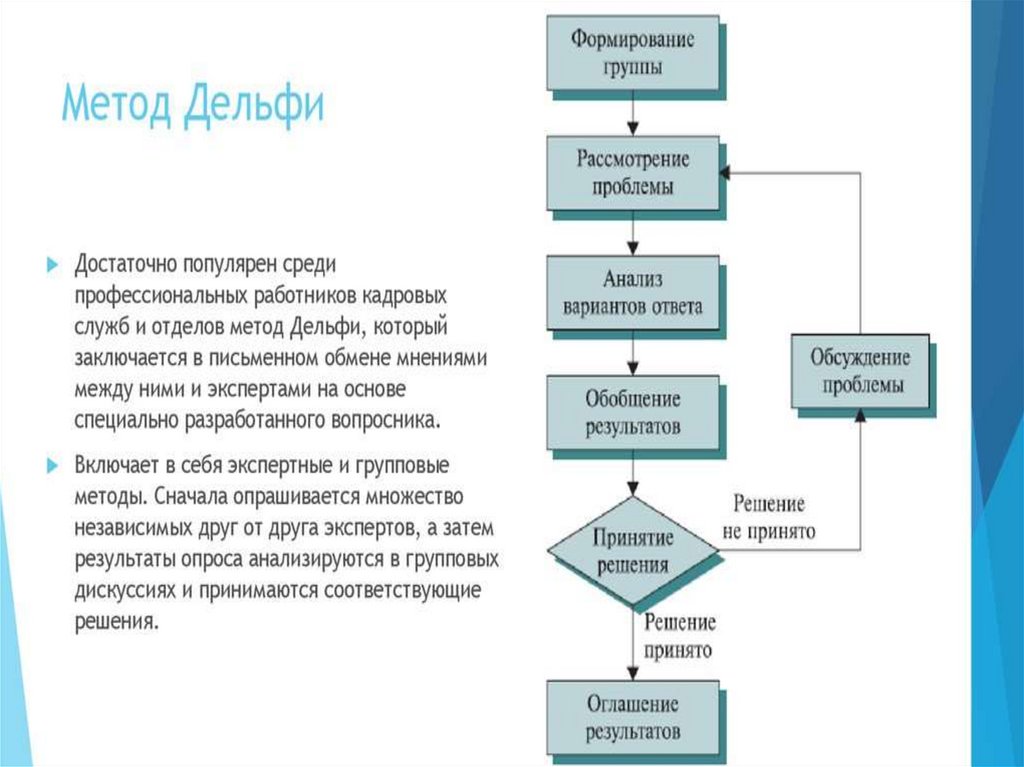 Метод Дельфи

Достаточно популярен среди профессиональных работников кадровых служб и отделов метод Дельфи, который заключается в письменном обмене мнениями между ними и экспертами на основе специально разработанного вопросника.

Включает в себя экспертные и групповые методы. Сначала опрашивается множество независимых друг от друга экспертов, а затем результаты опроса анализируются в групповых дискуссиях и принимаются соответствующие решения.

Формирование группы

Рассмотрение проблемы

Анализ вариантов ответа

Обобщение результатов

Принятие решения

Решение не принято

Обсуждение проблемы

Решение принято

Оглашение результатов